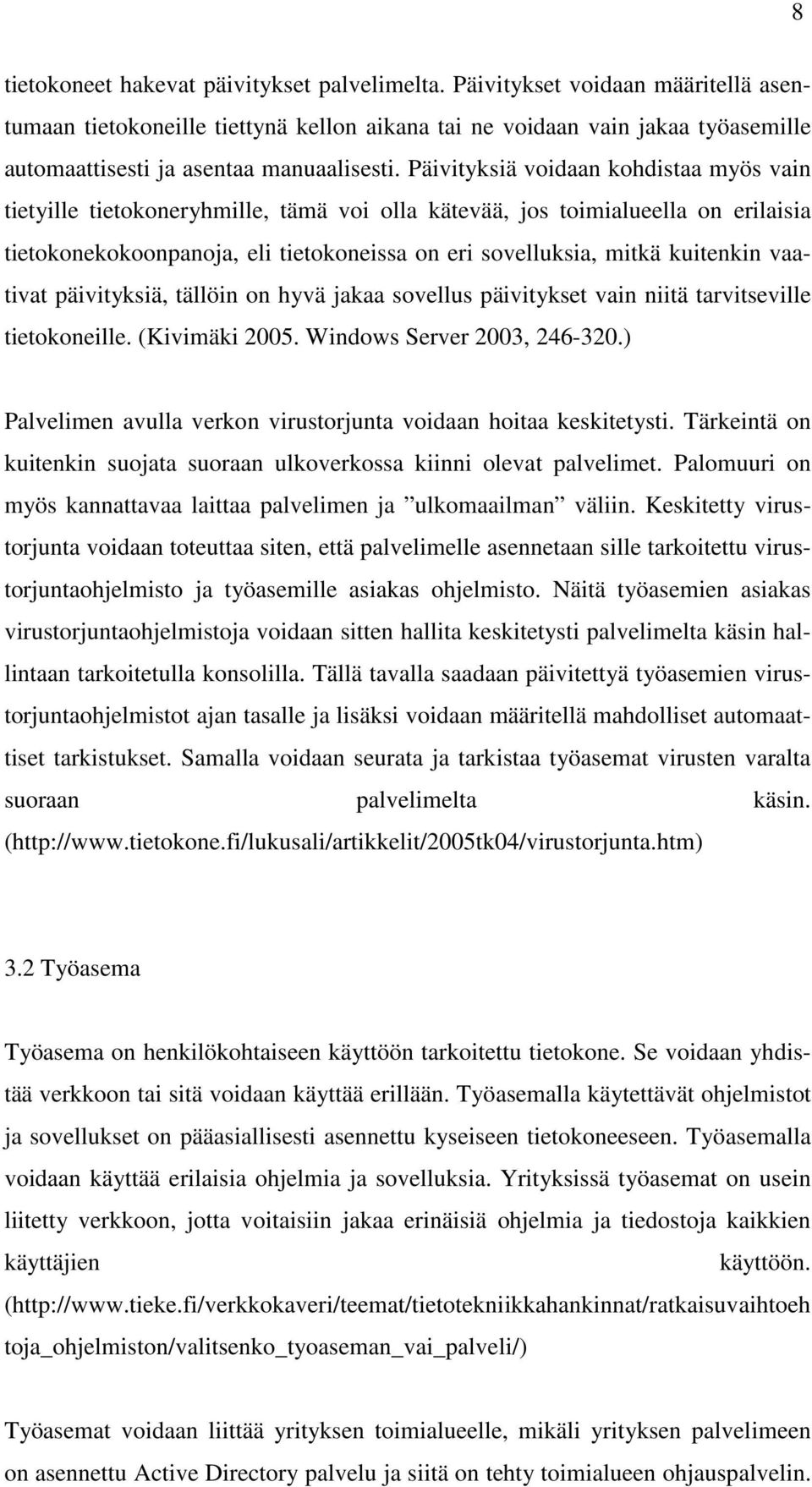 8

tietokoneet hakevat päivitykset palvelimelta. Päivitykset voidaan määritellä asentumaan tietokoneille tiettynä kellon aikana tai ne voidaan vain jakaa työasemille automaattisesti ja asentaa manuaalisesti. Päivityksiä voidaan kohdistaa myös vain tietyille tietokoneryhmille, tämä voi olla kätevää, jos toimialueella on erilaisia tietokonekokoonpanoja, eli tietokoneissa on eri sovelluksia, mitkä kuitenkin vaativat päivityksiä, tällöin on hyvä jakaa sovellus päivitykset vain niitä tarvitseville tietokoneille. (Kivimäki 2005. Windows Server 2003, 246-320.)

Palvelimen avulla verkon virustorjunta voidaan hoitaa keskitetysti. Tärkeintä on kuitenkin suojata suoraan ulkoverkossa kiinni olevat palvelimet. Palomuuri on myös kannattavaa laittaa palvelimen ja ”ulkomaailman” väliin. Keskitetty virustorjunta voidaan toteuttaa siten, että palvelimelle asennetaan sille tarkoitettu virustorjuntaohjelmisto ja työasemille asiakas ohjelmisto. Näitä työasemien asiakas virustorjuntaohjelmistoja voidaan sitten hallita keskitetysti palvelimelta käsin hallintaan tarkoitetulla konsolilla. Tällä tavalla saadaan päivitettyä työasemien virustorjuntaohjelmistot ajan tasalle ja lisäksi voidaan määritellä mahdolliset automaattiset tarkistukset. Samalla voidaan seurata ja tarkistaa työasemat virusten varalta suoraan palvelimelta käsin. (http://www.tietokone.fi/lukusali/artikkelit/2005tk04/virustorjunta.htm)

3.2 Työasema

Työasema on henkilökohtaiseen käyttöön tarkoitettu tietokone. Se voidaan yhdistää verkkoon tai sitä voidaan käyttää erillään. Työasemalla käytettävät ohjelmistot ja sovellukset on pääasiallisesti asennettu kyseiseen tietokoneeseen. Työasemalla voidaan käyttää erilaisia ohjelmia ja sovelluksia. Yrityksissä työasemat on usein liitetty verkkoon, jotta voitaisiin jakaa erinäisiä ohjelmia ja tiedostoja kaikkien käyttäjien käyttöön. (http://www.tieke.fi/verkkokaveri/teemat/tietotekniikkahankinnat/ratkaisuvaihtoehtoja_ohjelmiston/valitsenko_tyoaseman_vai_palveli/)

Työasemat voidaan liittää yrityksen toimialueelle, mikäli yrityksen palvelimeen on asennettu Active Directory palvelu ja siitä on tehty toimialueen ohjauspalvelin.